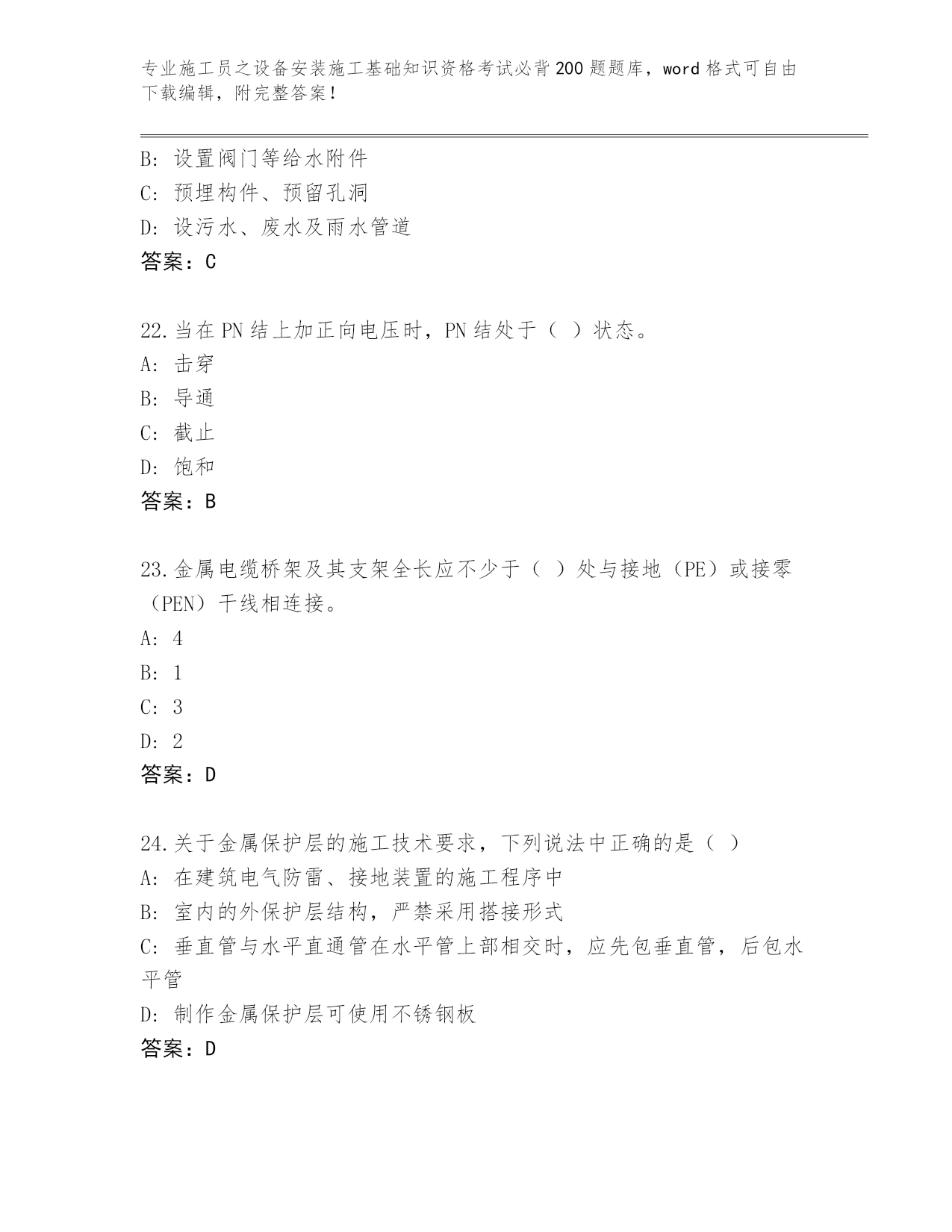 专业施工员之设备安装施工基础知识资格考试必背200题题库，word格式可自由下载编辑，附完整答案！

B：设置阀门等给水附件
C：预埋构件、预留孔洞
D：设污水、废水及雨水管道
答案：C

22.当在PN结上加正向电压时，PN结处于（ ）状态。
A：击穿
B：导通
C：截止
D：饱和
答案：B

23.金属电缆桥架及其支架全长应不少于（ ）处与接地（PE）或接零（PEN）干线相连接。
A：4
B：1
C：3
D：2
答案：D

24.关于金属保护层的施工技术要求，下列说法中正确的是（ ）
A：在建筑电气防雷、接地装置的施工程序中
B：室内的外保护层结构，严禁采用搭接形式
C：垂直管与水平直通管在水平管上部相交时，应先包垂直管，后包水平管
D：制作金属保护层可使用不锈钢板
答案：D